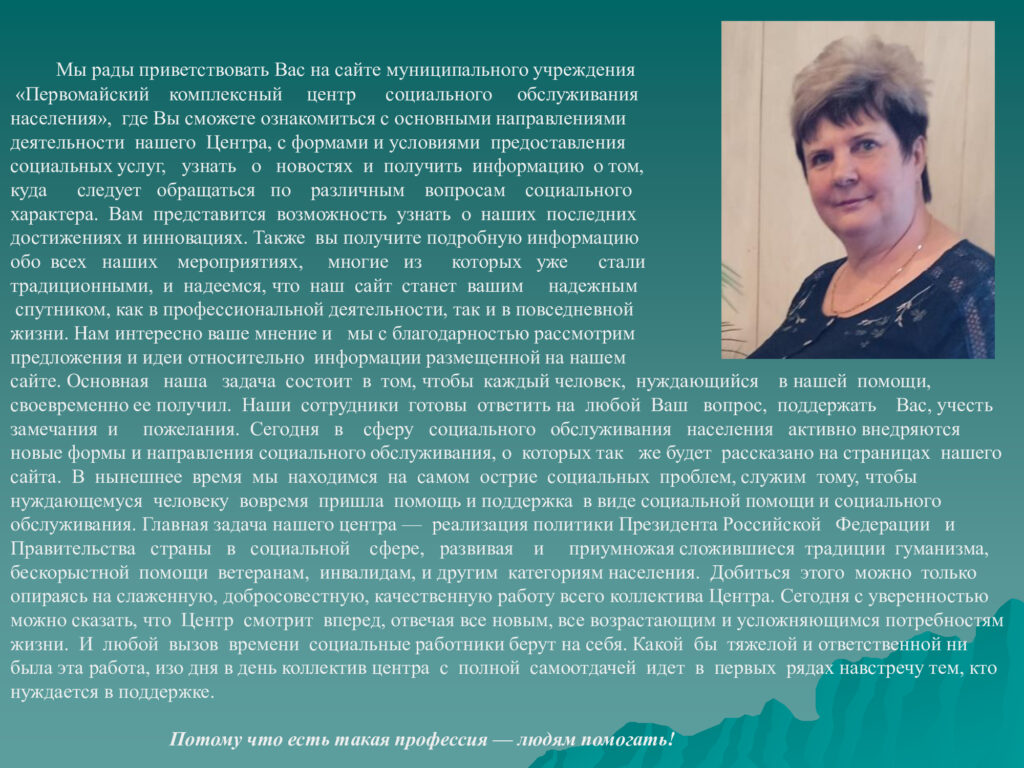 Мы рады приветствовать Вас на сайте муниципального учреждения «Первомайский комплексный центр социального обслуживания населения», где Вы сможете ознакомиться с основными направлениями деятельности нашего Центра, с формами и условиями предоставления социальных услуг, узнать о новостях и получить информацию о том, куда следует обращаться по различным вопросам социального характера. Вам представится возможность узнать о наших последних достижениях и инновациях. Также вы получите подробную информацию обо всех наших мероприятиях, многие из которых уже стали традиционными, и надеемся, что наш сайт станет вашим надежным спутником, как в профессиональной деятельности, так и в повседневной жизни. Нам интересно ваше мнение и мы с благодарностью рассмотрим предложения и идеи относительно информации размещенной на нашем сайте. Основная наша задача состоит в том, чтобы каждый человек, нуждающийся в нашей помощи, своевременно ее получил. Наши сотрудники готовы ответить на любой Ваш вопрос, поддержать Вас, учесть замечания и пожелания. Сегодня в сферу социального обслуживания населения активно внедряются новые формы и направления социального обслуживания, о которых так же будет рассказано на страницах нашего сайта. В нынешнее время мы находимся на самом острие социальных проблем, служим тому, чтобы нуждающемуся человеку вовремя пришла помощь и поддержка в виде социальной помощи и социального обслуживания. Главная задача нашего центра — реализация политики Президента Российской Федерации и Правительства страны в социальной сфере, развивая и приумножая сложившиеся традиции гуманизма, бескорыстной помощи ветеранам, инвалидам, и другим категориям населения. Добиться этого можно только опираясь на слаженную, добросовестную, качественную работу всего коллектива Центра. Сегодня с уверенностью можно сказать, что Центр смотрит вперед, отвечая все новым, все возрастающим и усложняющимся потребностям жизни. И любой вызов времени социальные работники берут на себя. Какой бы тяжелой и ответственной ни была эта работа, изо дня в день коллектив центра с полной самоотдачей идет в первых рядах навстречу тем, кто нуждается в поддержке.

Потому что есть такая профессия — людям помогать!